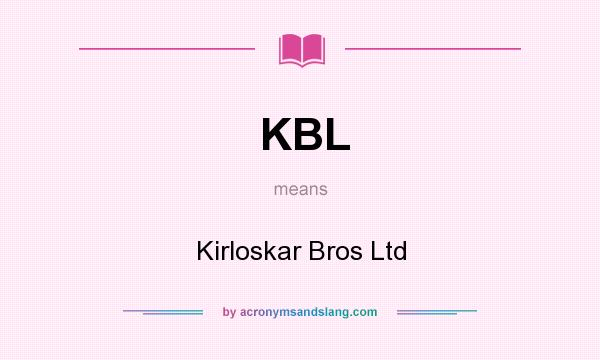 KBL

means

Kirloskar Bros Ltd

by acronymsandslang.com